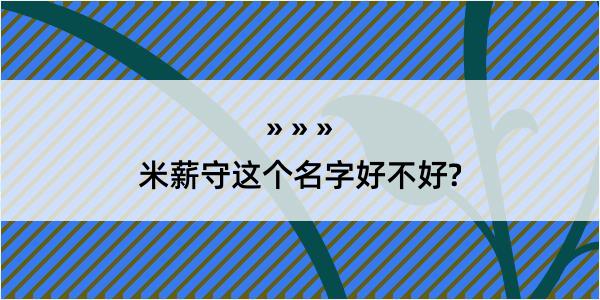 » » »

米薪守这个名字好不好?